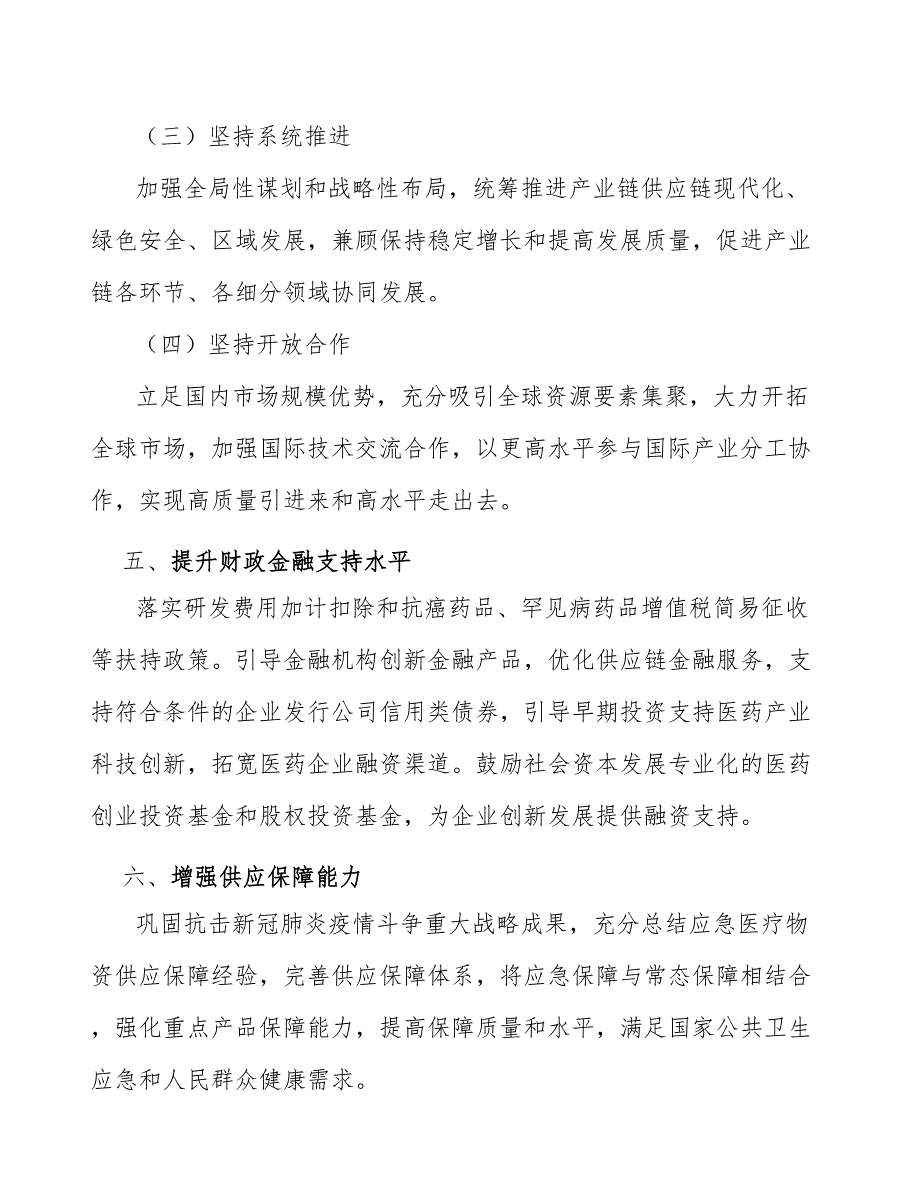 （三）坚持系统推进

加强全局性谋划和战略性布局，统筹推进产业链供应链现代化、绿色安全、区域发展，兼顾保持稳定增长和提高发展质量，促进产业链各环节、各细分领域协同发展。

（四）坚持开放合作

立足国内市场规模优势，充分吸引全球资源要素集聚，大力开拓全球市场，加强国际技术交流合作，以更高水平参与国际产业分工协作，实现高质量引进来和高水平走出去。

五、提升财政金融支持水平

落实研发费用加计扣除和抗癌药品、罕见病药品增值税简易征收等扶持政策。引导金融机构创新金融产品，优化供应链金融服务，支持符合条件的企业发行公司信用类债券，引导早期投资支持医药产业科技创新，拓宽医药企业融资渠道。鼓励社会资本发展专业化的医药创业投资基金和股权投资基金，为企业创新发展提供融资支持。

六、增强供应保障能力

巩固抗击新冠肺炎疫情斗争重大战略成果，充分总结应急医疗物资供应保障经验，完善供应保障体系，将应急保障与常态保障相结合，强化重点产品保障能力，提高保障质量和水平，满足国家公共卫生应急和人民群众健康需求。